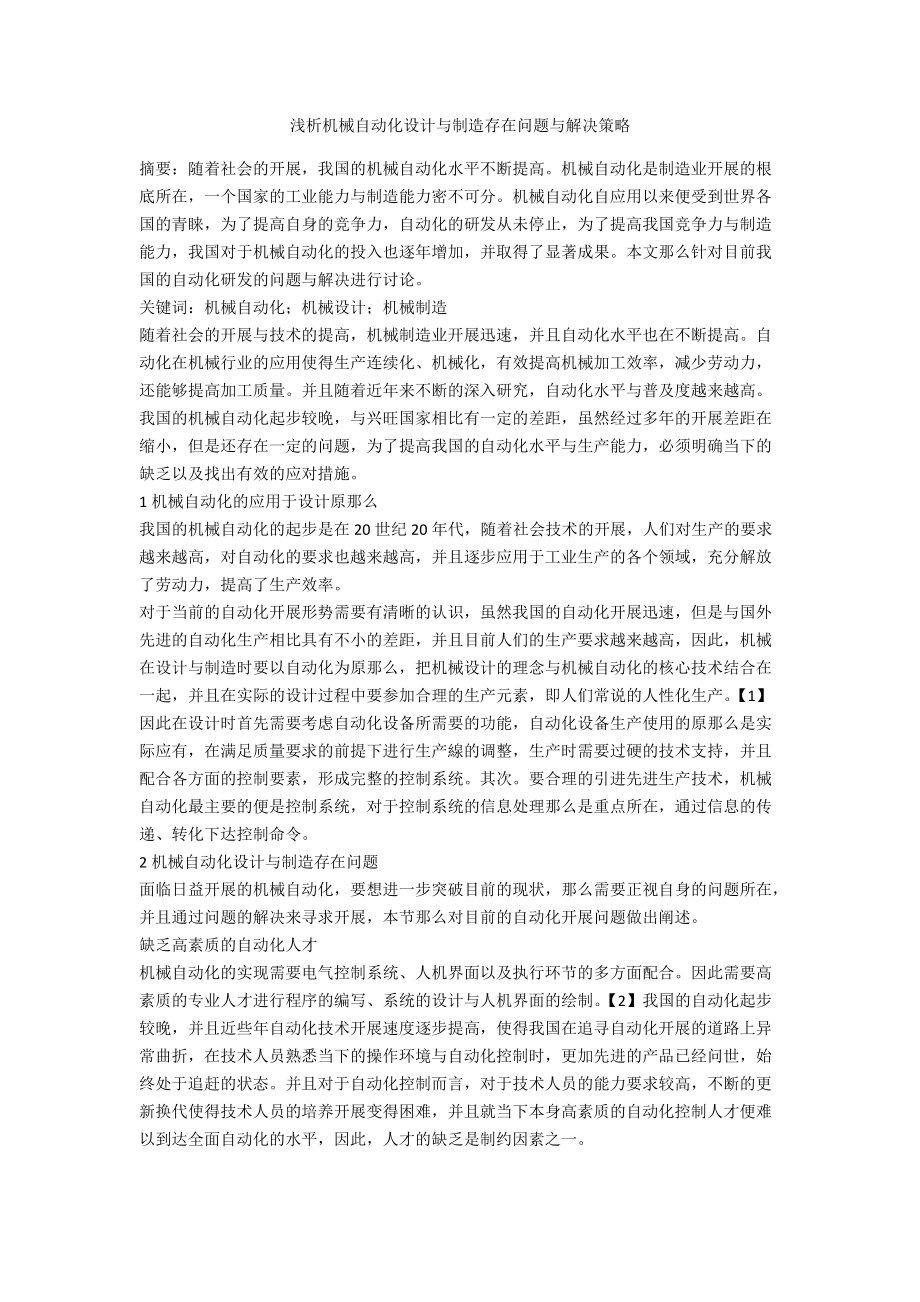 浅析机械自动化设计与制造存在问题与解决策略

摘要：随着社会的开展，我国的机械自动化水平不断提高。机械自动化是制造业开展的根底所在，一个国家的工业能力与制造能力密不可分。机械自动化自应用以来便受到世界各国的青睐，为了提高自身的竞争力，自动化的研发从未停止，为了提高我国竞争力与制造能力，我国对于机械自动化的投入也逐年增加，并取得了显著成果。本文那么针对目前我国的自动化研发的问题与解决进行讨论。

关键词：机械自动化；机械设计；机械制造

随着社会的开展与技术的提高，机械制造业开展迅速，并且自动化水平也在不断提高。自动化在机械行业的应用使得生产连续化、机械化，有效提高机械加工效率，减少劳动力，还能够提高加工质量。并且随着近年来不断的深入研究，自动化水平与普及度越来越高。我国的机械自动化起步较晚，与兴旺国家相比有一定的差距，虽然经过多年的开展差距在缩小，但是还存在一定的问题，为了提高我国的自动化水平与生产能力，必须明确当下的缺乏以及找出有效的应对措施。

1 机械自动化的应用于设计原那么

我国的机械自动化的起步是在 20 世纪 20 年代，随着社会技术的开展，人们对生产的要求越来越高，对自动化的要求也越来越高，并且逐步应用于工业生产的各个领域，充分解放了劳动力，提高了生产效率。

对于当前的自动化开展形势需要有清晰的认识，虽然我国的自动化开展迅速，但是与国外先进的自动化生产相比具有不小的差距，并且目前人们的生产要求越来越高，因此，机械在设计与制造时要以自动化为原那么，把机械设计的理念与机械自动化的核心技术结合在一起，并且在实际的设计过程中要参加合理的生产元素，即人们常说的人性化生产。【1】因此在设计时首先需要考虑自动化设备所需要的功能，自动化设备生产使用的原那么是实际应有，在满足质量要求的前提下进行生产線的调整，生产时需要过硬的技术支持，并且配合各方面的控制要素，形成完整的控制系统。其次。要合理的引进先进生产技术，机械自动化最主要的便是控制系统，对于控制系统的信息处理那么是重点所在，通过信息的传递、转化下达控制命令。

2 机械自动化设计与制造存在问题

面临日益开展的机械自动化，要想进一步突破目前的现状，那么需要正视自身的问题所在，并且通过问题的解决来寻求开展，本节那么对目前的自动化开展问题做出阐述。

缺乏高素质的自动化人才

机械自动化的实现需要电气控制系统、人机界面以及执行环节的多方面配合。因此需要高素质的专业人才进行程序的编写、系统的设计与人机界面的绘制。【2】我国的自动化起步较晚，并且近些年自动化技术开展速度逐步提高，使得我国在追寻自动化开展的道路上异常曲折，在技术人员熟悉当下的操作环境与自动化控制时，更加先进的产品已经问世，始终处于追赶的状态。并且对于自动化控制而言，对于技术人员的能力要求较高，不断的更新换代使得技术人员的培养开展变得困难，并且就当下本身高素质的自动化控制人才便难以到达全面自动化的水平，因此，人才的缺乏是制约因素之一。